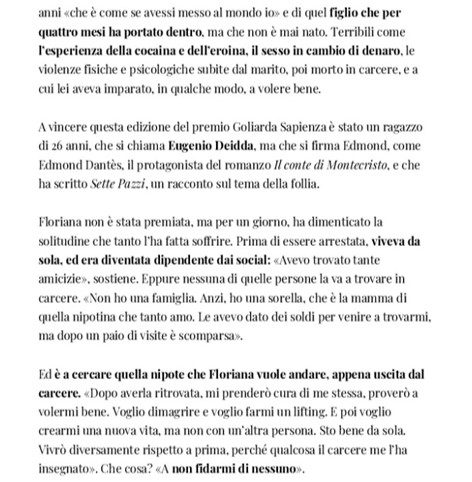 anni «che è come se avessi messo al mondo io» e di quel figlio che per quattro mesi ha portato dentro, ma che non è mai nato. Terribili come l'esperienza della cocaina e dell'eroina, il sesso in cambio di denaro, le violenze fisiche e psicologiche subite dal marito, poi morto in carcere, e a cui lei aveva imparato, in qualche modo, a volere bene.

A vincere questa edizione del premio Goliarda Sapienza è stato un ragazzo di 26 anni, che si chiama Eugenio Deidda, ma che si firma Edmond, come Edmond Dantès, il protagonista del romanzo Il conte di Montecristo, e che ha scritto Sette Pazzi, un racconto sul tema della follia.

Floriana non è stata premiata, ma per un giorno, ha dimenticato la solitudine che tanto l'ha fatta soffrire. Prima di essere arrestata, viveva da sola, ed era diventata dipendente dai social: «Avevo trovato tante amicizie», sostiene. Eppure nessuna di quelle persone la va a trovare in carcere. «Non ho una famiglia. Anzi, ho una sorella, che è la mamma di quella nipotina che tanto amo. Le avevo dato dei soldi per venire a trovarmi, ma dopo un paio di visite è scomparsa».

Ed è a cercare quella nipote che Floriana vuole andare, appena uscita dal carcere. «Dopo averla ritrovata, mi prenderò cura di me stessa, proverò a volermi bene. Voglio dimagrire e voglio farmi un lifting. E poi voglio crearmi una nuova vita, ma non con un'altra persona. Sto bene da sola. Vivrò diversamente rispetto a prima, perché qualcosa il carcere me l'ha insegnato». Che cosa? «A non fidarmi di nessuno».